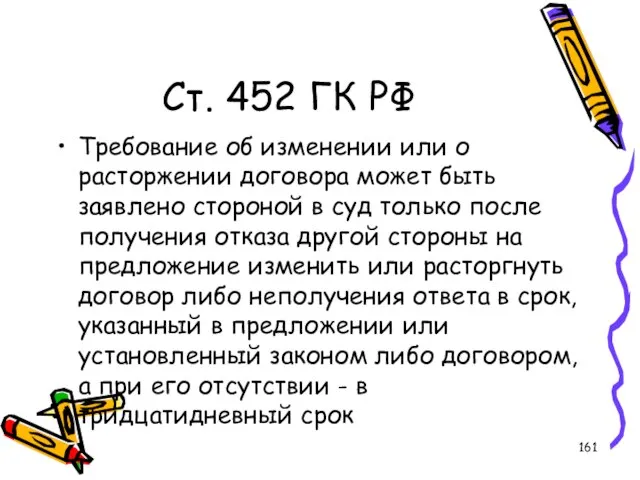 Ст. 452 ГК РФ

• Требование об изменении или о расторжении договора может быть заявлено стороной в суд только после получения отказа другой стороны на предложение изменить или расторгнуть договор либо неполучения ответа в срок, указанный в предложении или установленный законом либо договором, а при его отсутствии - в тридцатидневный срок

161